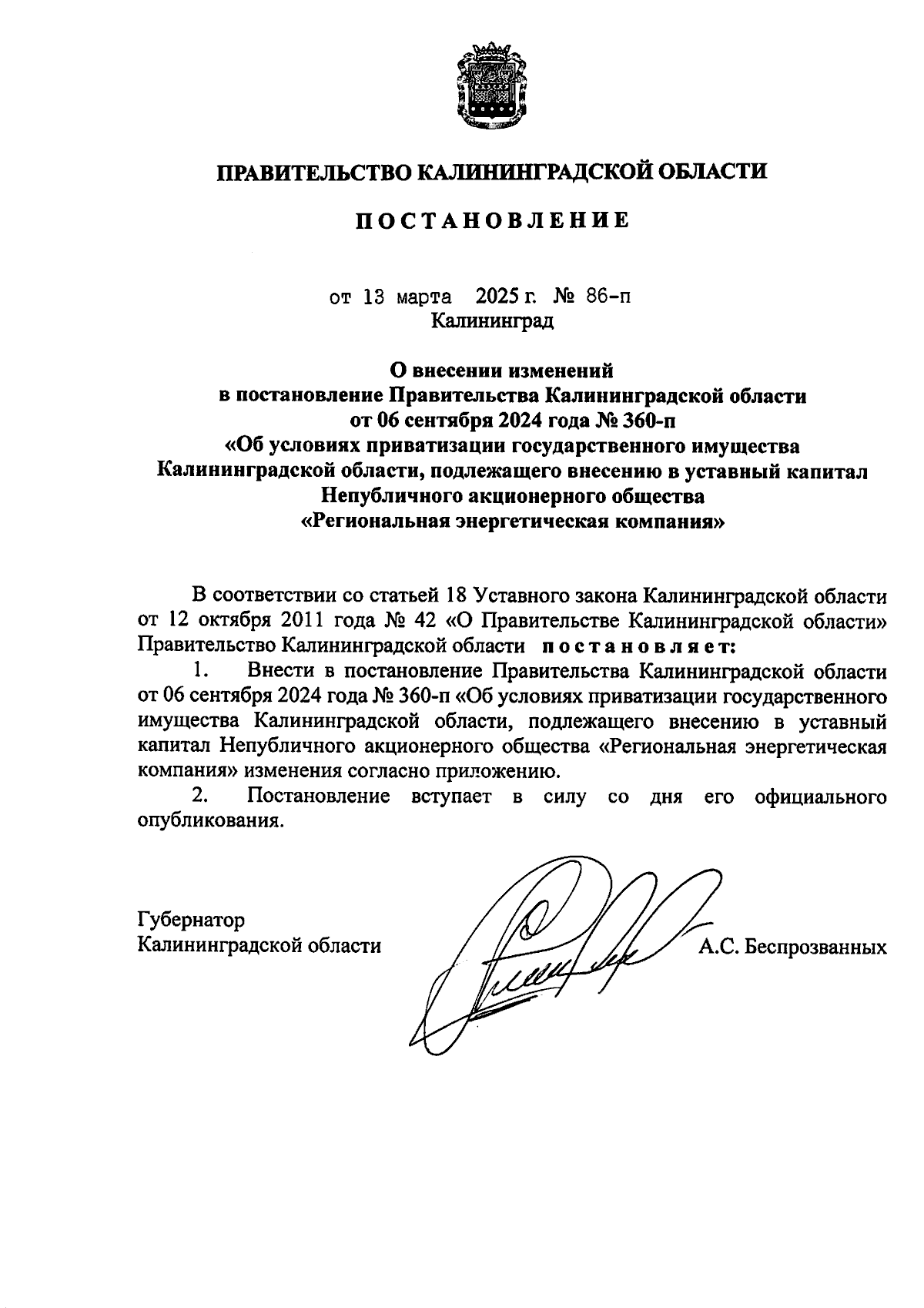 ПРАВИТЕЛЬСТВО КАЛИНИНГРАДСКОЙ ОБЛАСТИ

ПОСТАНОВЛЕНИЕ

от 13 марта 2025 г. № 86-п
Калининград

О внесении изменений
в постановление Правительства Калининградской области
от 06 сентября 2024 года № 360-п
«Об условиях приватизации государственного имущества Калининградской области, подлежащего внесению в уставный капитал Непубличного акционерного общества «Региональная энергетическая компания»

В соответствии со статьей 18 Уставного закона Калининградской области от 12 октября 2011 года № 42 «О Правительстве Калининградской области» Правительство Калининградской области постановляет:

1. Внести в постановление Правительства Калининградской области от 06 сентября 2024 года № 360-п «Об условиях приватизации государственного имущества Калининградской области, подлежащего внесению в уставный капитал Непубличного акционерного общества «Региональная энергетическая компания» изменения согласно приложению.

2. Постановление вступает в силу со дня его официального опубликования.

Губернатор
Калининградской области А.С. Беспрозванных